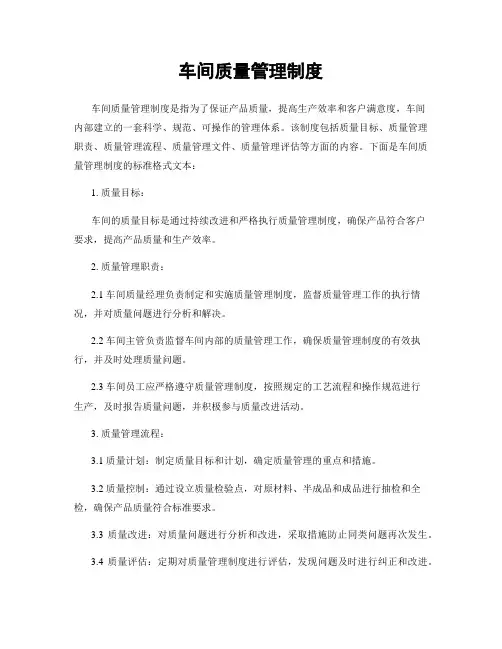 车间质量管理制度

车间质量管理制度是指为了保证产品质量，提高生产效率和客户满意度，车间内部建立的一套科学、规范、可操作的管理体系。该制度包括质量目标、质量管理职责、质量管理流程、质量管理文件、质量管理评估等方面的内容。下面是车间质量管理制度的标准格式文本：

1. 质量目标：

车间的质量目标是通过持续改进和严格执行质量管理制度，确保产品符合客户要求，提高产品质量和生产效率。

2. 质量管理职责：

2.1 车间质量经理负责制定和实施质量管理制度，监督质量管理工作的执行情况，并对质量问题进行分析和解决。

2.2 车间主管负责监督车间内部的质量管理工作，确保质量管理制度的有效执行，并及时处理质量问题。

2.3 车间员工应严格遵守质量管理制度，按照规定的工艺流程和操作规范进行生产，及时报告质量问题，并积极参与质量改进活动。

3. 质量管理流程：

3.1 质量计划：制定质量目标和计划，确定质量管理的重点和措施。

3.2 质量控制：通过设立质量检验点，对原材料、半成品和成品进行抽检和全检，确保产品质量符合标准要求。

3.3 质量改进：对质量问题进行分析和改进，采取措施防止同类问题再次发生。

3.4 质量评估：定期对质量管理制度进行评估，发现问题及时进行纠正和改进。